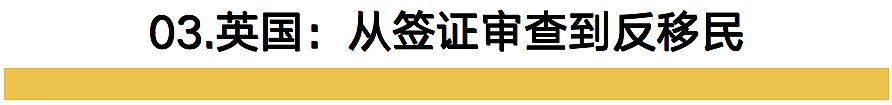 03.英国：从签证审查到反移民